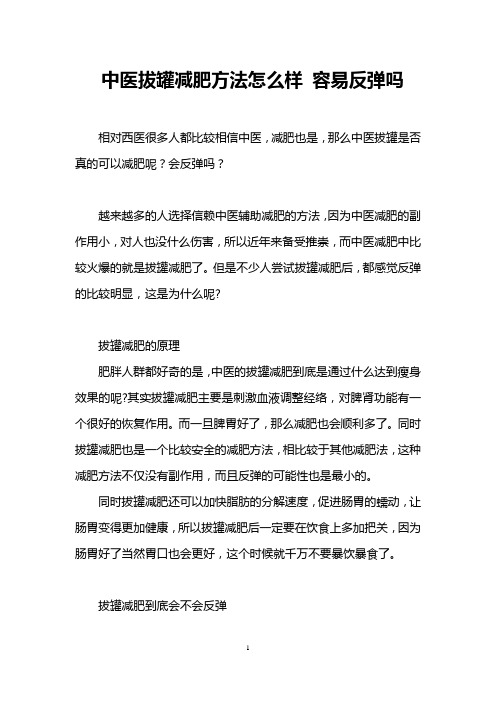 中医拔罐减肥方法怎么样 容易反弹吗

相对西医很多人都比较相信中医，减肥也是，那么中医拔罐是否真的可以减肥呢？会反弹吗？

越来越多的人选择信赖中医辅助减肥的方法，因为中医减肥的副作用小，对人也没什么伤害，所以近年来备受推崇，而中医减肥中比较火爆的就是拔罐减肥了。但是不少人尝试拔罐减肥后，都感觉反弹的比较明显，这是为什么呢?

拔罐减肥的原理

肥胖人群都好奇的是，中医的拔罐减肥到底是通过什么达到瘦身效果的呢?其实拔罐减肥主要是刺激血液调整经络，对脾肾功能有一个很好的恢复作用。而一旦脾胃好了，那么减肥也会顺利多了。同时拔罐减肥也是一个比较安全的减肥方法，相比较于其他减肥法，这种减肥方法不仅没有副作用，而且反弹的可能性也是最小的。

同时拔罐减肥还可以加快脂肪的分解速度，促进肠胃的蠕动，让肠胃变得更加健康，所以拔罐减肥后一定要在饮食上多加把关，因为肠胃好了当然胃口也会更好，这个时候就千万不要暴饮暴食了。

拔罐减肥到底会不会反弹

1